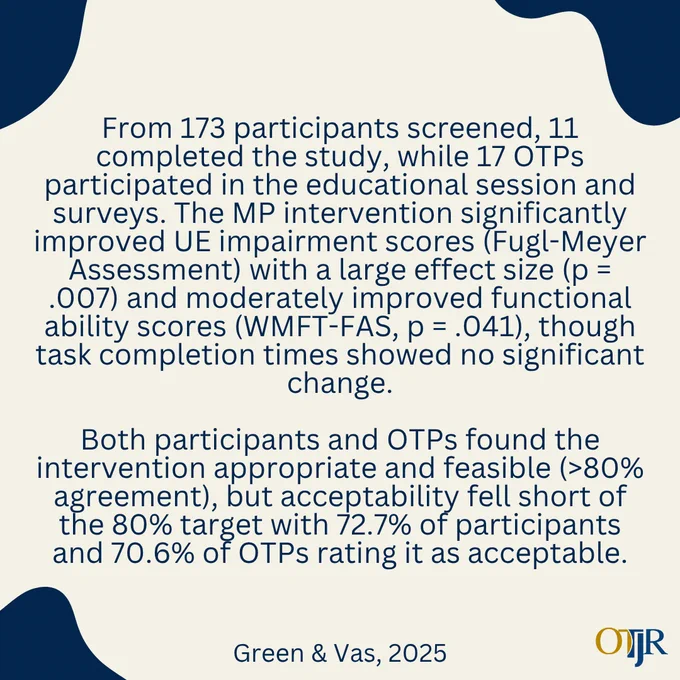 From 173 participants screened, 11 completed the study, while 17 OTPs participated in the educational session and surveys. The MP intervention significantly improved UE impairment scores (Fugl-Meyer Assessment) with a large effect size (p = .007) and moderately improved functional ability scores (WMFT-FAS, p = .041), though task completion times showed no significant change.

Both participants and OTPs found the intervention appropriate and feasible (>80% agreement), but acceptability fell short of the 80% target with 72.7% of participants and 70.6% of OTPs rating it as acceptable.

Green & Vas, 2025

OTJR